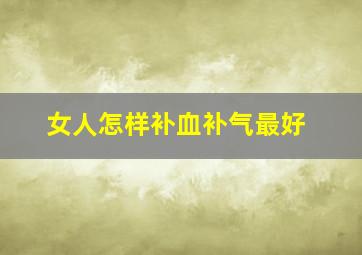 女人怎样补血补气最好